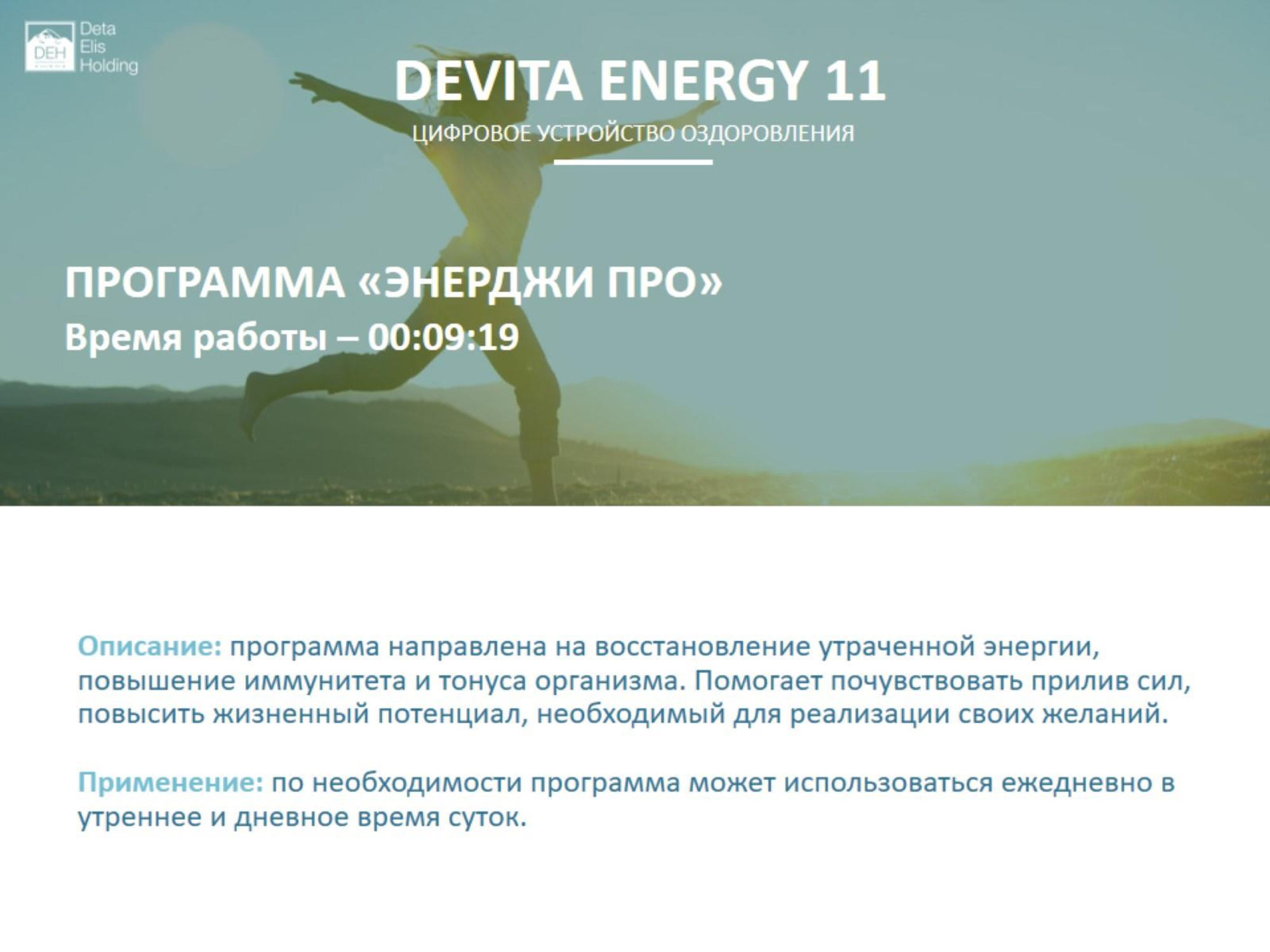 DEH Deta Elis Holding

DEVITA ENERGY 11

ЦИФРОВОЕ УСТРОЙСТВО ОЗДОРОВЛЕНИЯ

ПРОГРАММА «ЭНЕРДЖИ ПРО»
Время работы – 00:09:19

Описание: программа направлена на восстановление утраченной энергии, повышение иммунитета и тонуса организма. Помогает почувствовать прилив сил, повысить жизненный потенциал, необходимый для реализации своих желаний.

Применение: по необходимости программа может использоваться ежедневно в утреннее и дневное время суток.